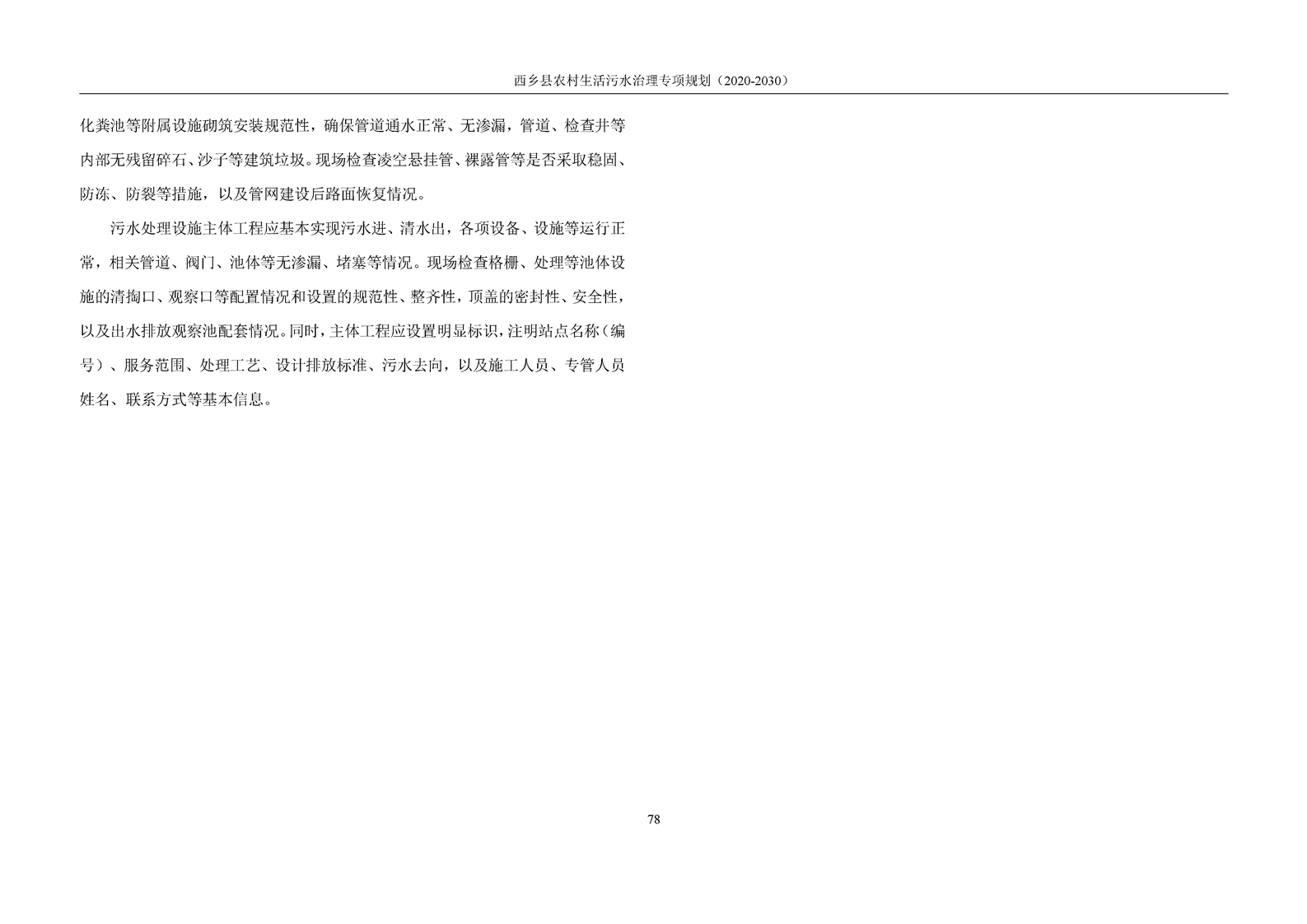 西乡县农村生活污水治理专项规划（2020-2030）

化粪池等附属设施砌筑安装规范性，确保管道通水正常、无渗漏，管道、检查井等内部无残留碎石、沙子等建筑垃圾。现场检查凌空悬挂管、裸露管等是否采取稳固、防冻、防裂等措施，以及管网建设后路面恢复情况。

污水处理设施主体工程应基本实现污水进、清水出，各项设备、设施等运行正常，相关管道、阀门、池体等无渗漏、堵塞等情况。现场检查格栅、处理等池体设施的清掏口、观察口等配置情况和设置的规范性、整齐性，顶盖的密封性、安全性，以及出水排放观察池配套情况。同时，主体工程应设置明显标识，注明站点名称（编号）、服务范围、处理工艺、设计排放标准、污水去向，以及施工人员、专管人员姓名、联系方式等基本信息。

78